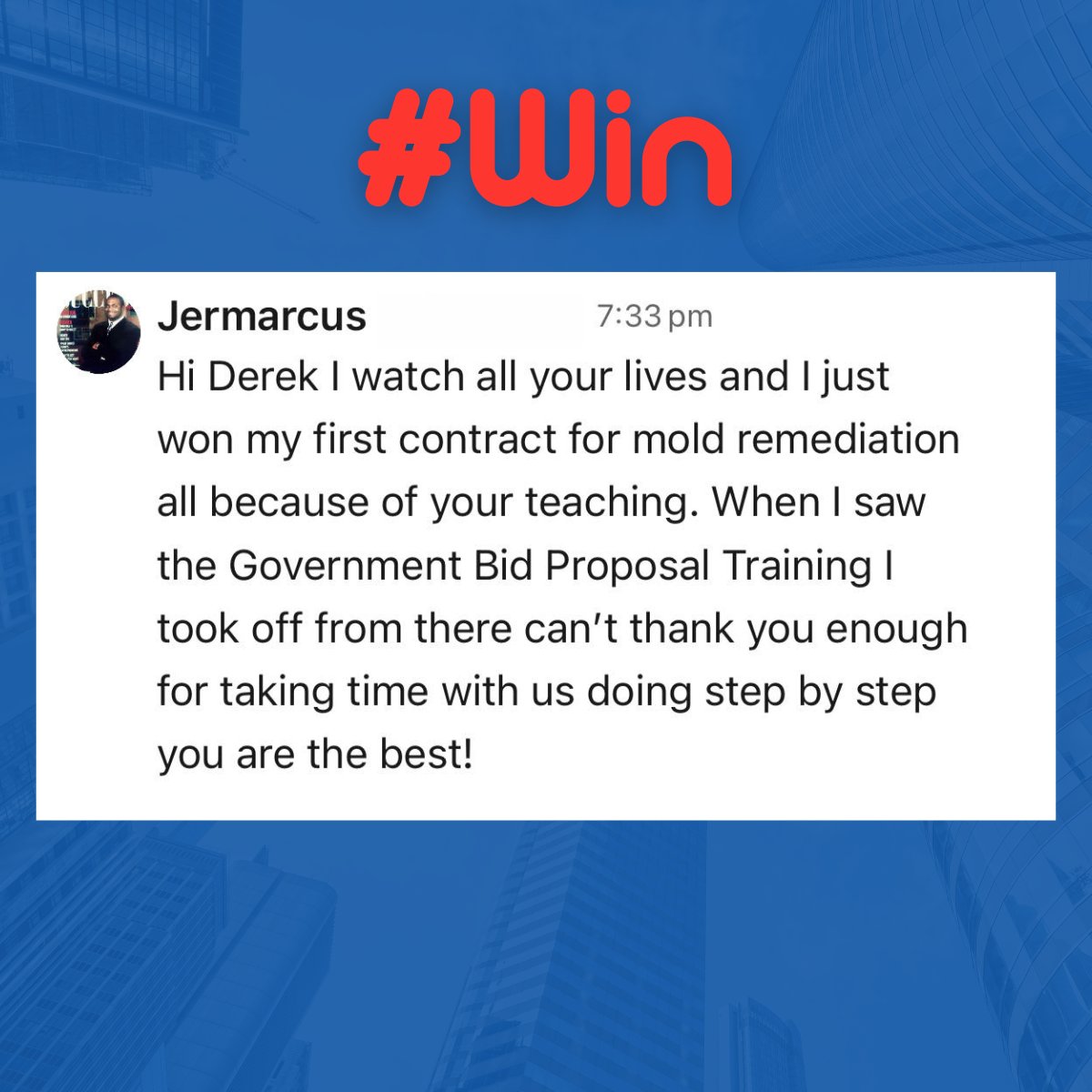 #Win

Jermarcus 7:33 pm

Hi Derek I watch all your lives and I just won my first contract for mold remediation all because of your teaching. When I saw the Government Bid Proposal Training I took off from there can't thank you enough for taking time with us doing step by step you are the best!